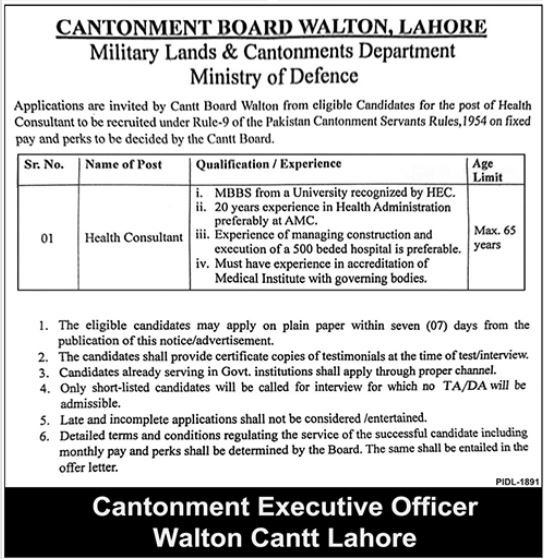 CANTONMENT BOARD WALTON, LAHORE
Military Lands & Cantonments Department
Ministry of Defence

Applications are invited by Cantt Board Walton from eligible Candidates for the post of Health Consultant to be recruited under Rule-9 of the Pakistan Cantonment Servants Rules,1954 on fixed pay and perks to be decided by the Cantt Board.

| Sr. No. | Name of Post | Qualification / Experience | Age Limit |
|---|---|---|---|
| 01 | Health Consultant | i. MBBS from a University recognized by HEC. ii. 20 years experience in Health Administration preferably at AMC. iii. Experience of managing construction and execution of a 500 beded hospital is preferable. iv. Must have experience in accreditation of Medical Institute with governing bodies. | Max. 65 years |

1. The eligible candidates may apply on plain paper within seven (07) days from the publication of this notice/advertisement.
2. The candidates shall provide certificate copies of testimonials at the time of test/interview.
3. Candidates already serving in Govt. institutions shall apply through proper channel.
4. Only short-listed candidates will be called for interview for which no TA/DA will be admissible.
5. Late and incomplete applications shall not be considered /entertained.
6. Detailed terms and conditions regulating the service of the successful candidate including monthly pay and perks shall be determined by the Board. The same shall be entailed in the offer letter.

PIDL-1891

Cantonment Executive Officer
Walton Cantt Lahore